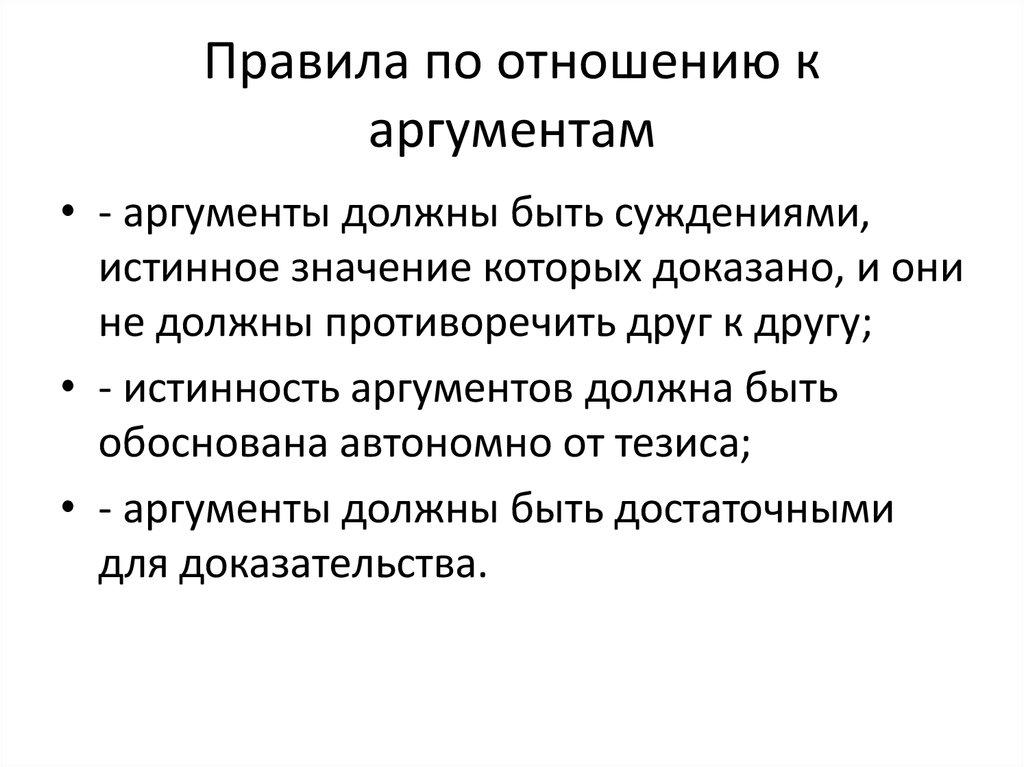 Правила по отношению к аргументам

• - аргументы должны быть суждениями, истинное значение которых доказано, и они не должны противоречить друг к другу;
• - истинность аргументов должна быть обоснована автономно от тезиса;
• - аргументы должны быть достаточными для доказательства.